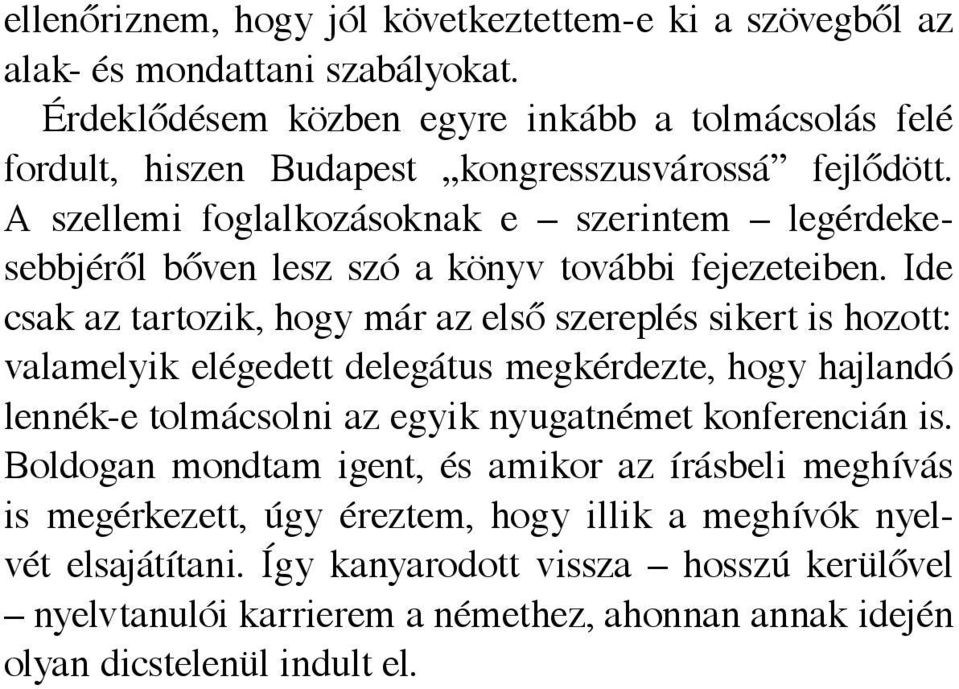 ellenőriznem, hogy jól következtettem-e ki a szövegből az alak- és mondattani szabályokat.

Érdeklődésem közben egyre inkább a tolmácsolás felé fordult, hiszen Budapest „kongresszusvárossá” fejlődött. A szellemi foglalkozásoknak e – szerintem – legérdekesebbjéről bőven lesz szó a könyv további fejezeteiben. Ide csak az tartozik, hogy már az első szereplés sikert is hozott: valamelyik elégedett delegátus megkérdezte, hogy hajlandó lennék-e tolmácsolni az egyik nyugatnémet konferencián is. Boldogan mondtam igent, és amikor az írásbeli meghívás is megérkezett, úgy éreztem, hogy illik a meghívók nyelvét elsajátítani. Így kanyarodott vissza – hosszú kerülővel – nyelvtanulói karrierem a némethez, ahonnan annak idején olyan dicstelenül indult el.